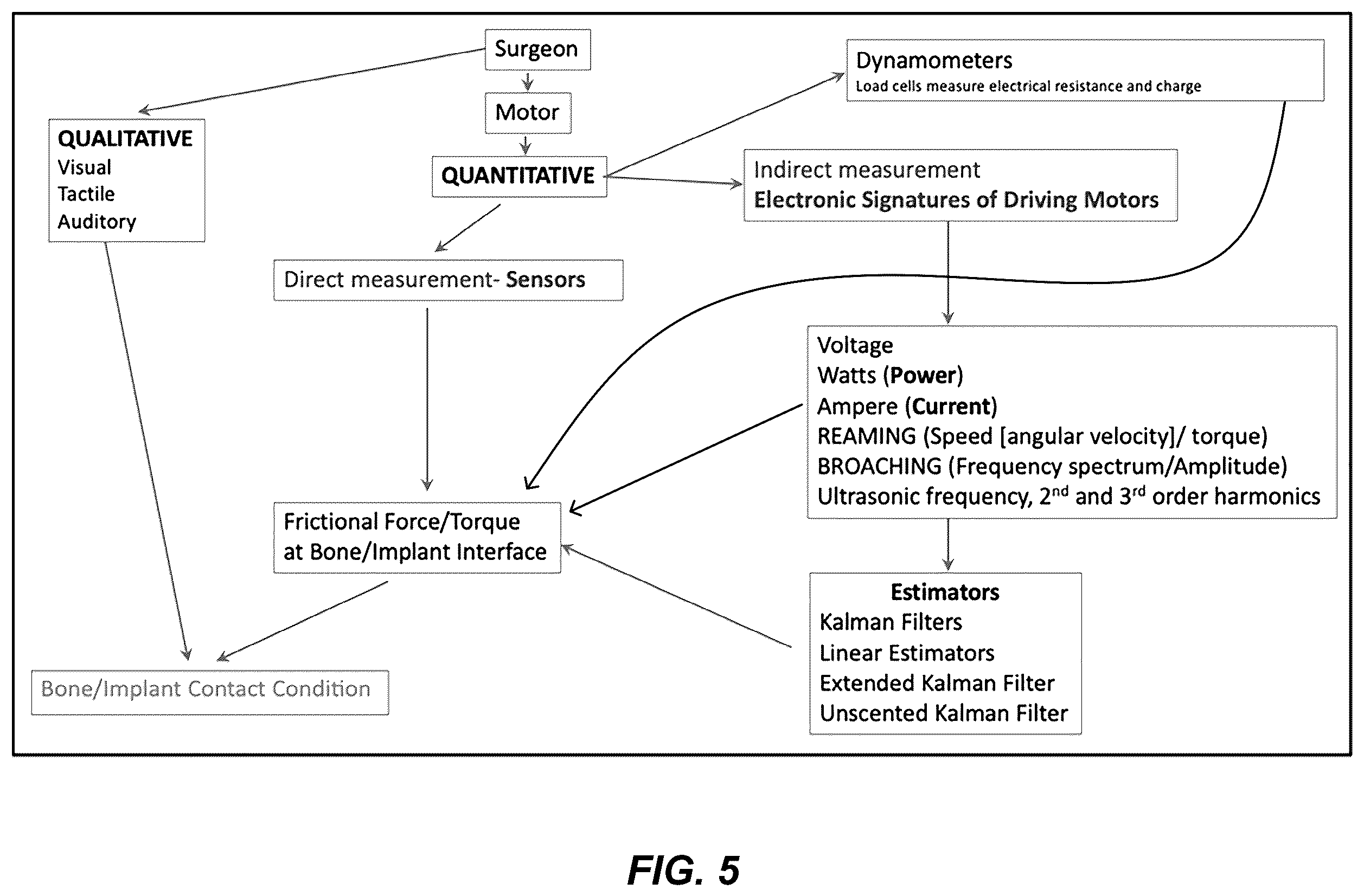 Surgeon

Motor

QUANTITATIVE

Dynamometers
Load cells measure electrical resistance and charge

QUALITATIVE
Visual
Tactile
Auditory

Indirect measurement
Electronic Signatures of Driving Motors

Direct measurement- Sensors

Voltage
Watts (Power)
Ampere (Current)
REAMING (Speed [angular velocity]/ torque)
BROACHING (Frequency spectrum/Amplitude)
Ultrasonic frequency, $2^{nd}$ and $3^{rd}$ order harmonics

Frictional Force/Torque at Bone/Implant Interface

Estimators
Kalman Filters
Linear Estimators
Extended Kalman Filter
Unscented Kalman Filter

Bone/Implant Contact Condition

FIG. 5